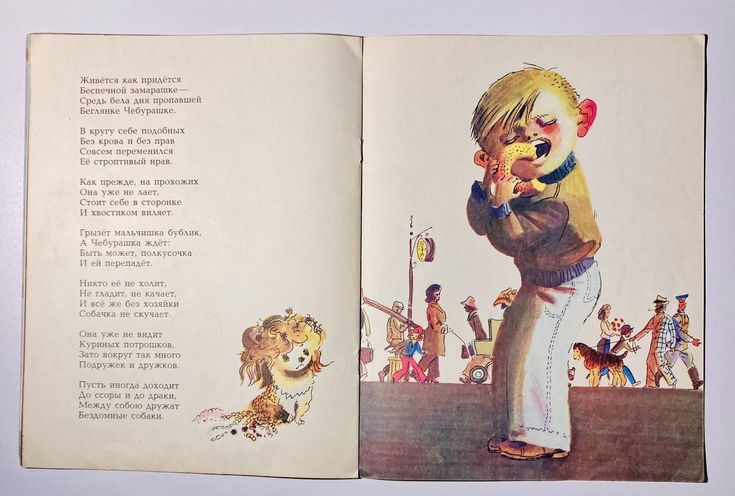 Живётся как придётся
Беспечной замарашке —
Средь бела дня пропавшей
Беглянке Чебурашке.

В кругу себе подобных
Без крова и без прав
Совсем переменился
Её строптивый нрав.

Как прежде, на прохожих
Она уже не лает,
Стоит себе в сторонке
И хвостиком виляет.

Грызёт мальчишка бублик,
А Чебурашка ждёт:
Быть может, полкусочка
И ей перепадёт.

Никто её не холит,
Не гладит, не качает,
И всё же без хозяйки
Собачка не скучает.

Она уже не видит
Куриных потрошков,
Зато вокруг так много
Подружек и дружков.

Пусть иногда доходит
До ссоры и до драки,
Между собою дружат
Бездомные собаки.